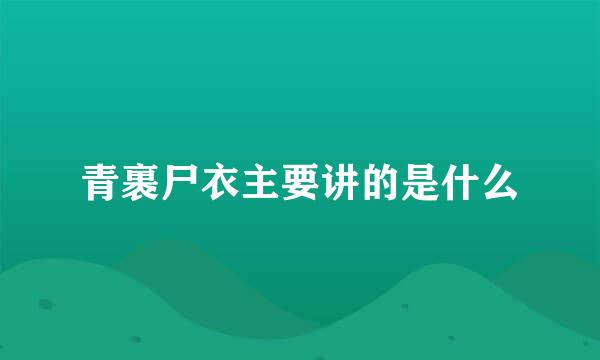 青裹尸衣主要讲的是什么